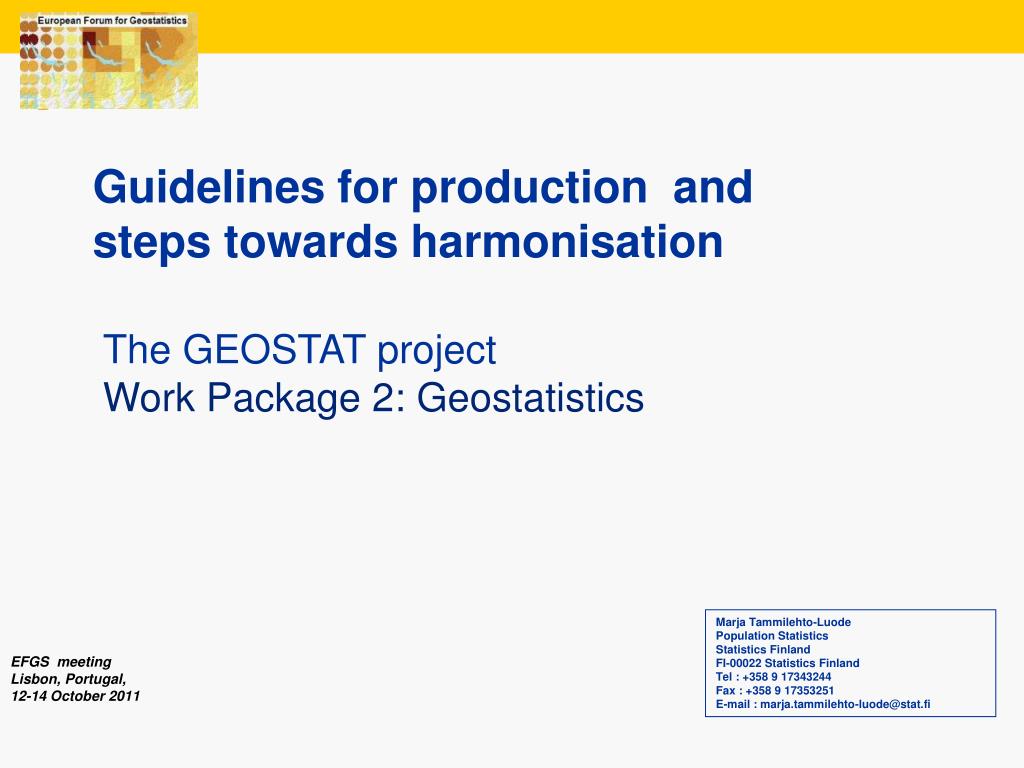 European Forum for Geostatistics

Guidelines for production and steps towards harmonisation

The GEOSTAT project
Work Package 2: Geostatistics

EFGS meeting
Lisbon, Portugal,
12-14 October 2011

Marja Tammilehto-Luode
Population Statistics
Statistics Finland
FI-00022 Statistics Finland
Tel : +358 9 17343244
Fax : +358 9 17353251
E-mail : marja.tammilehto-luode@stat.fi